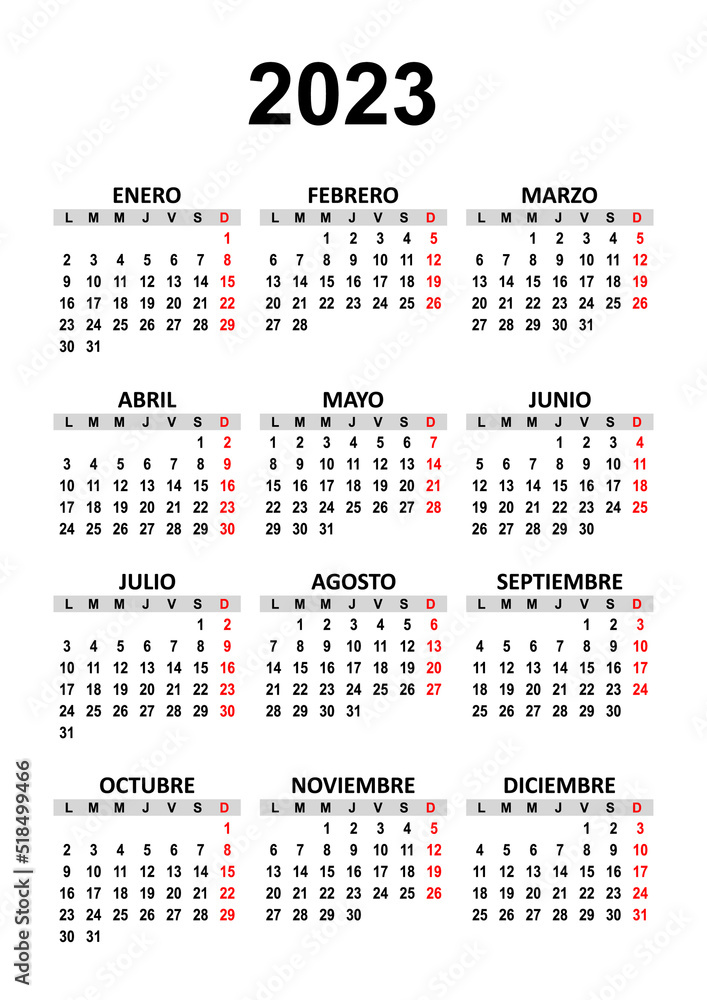 2023

ENERO

| L | M | M | J | V | S | D |
|---|---|---|---|---|---|---|
| | | | | | | 1 |
| 2 | 3 | 4 | 5 | 6 | 7 | 8 |
| 9 | 10 | 11 | 12 | 13 | 14 | 15 |
| 16 | 17 | 18 | 19 | 20 | 21 | 22 |
| 23 | 24 | 25 | 26 | 27 | 28 | 29 |
| 30 | 31 | | | | | |

FEBRERO

| L | M | M | J | V | S | D |
|---|---|---|---|---|---|---|
| | | 1 | 2 | 3 | 4 | 5 |
| 6 | 7 | 8 | 9 | 10 | 11 | 12 |
| 13 | 14 | 15 | 16 | 17 | 18 | 19 |
| 20 | 21 | 22 | 23 | 24 | 25 | 26 |
| 27 | 28 | | | | | |

MARZO

| L | M | M | J | V | S | D |
|---|---|---|---|---|---|---|
| | | 1 | 2 | 3 | 4 | 5 |
| 6 | 7 | 8 | 9 | 10 | 11 | 12 |
| 13 | 14 | 15 | 16 | 17 | 18 | 19 |
| 20 | 21 | 22 | 23 | 24 | 25 | 26 |
| 27 | 28 | 29 | 30 | 31 | | |

ABRIL

| L | M | M | J | V | S | D |
|---|---|---|---|---|---|---|
| | | | | | 1 | 2 |
| 3 | 4 | 5 | 6 | 7 | 8 | 9 |
| 10 | 11 | 12 | 13 | 14 | 15 | 16 |
| 17 | 18 | 19 | 20 | 21 | 22 | 23 |
| 24 | 25 | 26 | 27 | 28 | 29 | 30 |

MAYO

| L | M | M | J | V | S | D |
|---|---|---|---|---|---|---|
| 1 | 2 | 3 | 4 | 5 | 6 | 7 |
| 8 | 9 | 10 | 11 | 12 | 13 | 14 |
| 15 | 16 | 17 | 18 | 19 | 20 | 21 |
| 22 | 23 | 24 | 25 | 26 | 27 | 28 |
| 29 | 30 | 31 | | | | |

JUNIO

| L | M | M | J | V | S | D |
|---|---|---|---|---|---|---|
| | | | 1 | 2 | 3 | 4 |
| 5 | 6 | 7 | 8 | 9 | 10 | 11 |
| 12 | 13 | 14 | 15 | 16 | 17 | 18 |
| 19 | 20 | 21 | 22 | 23 | 24 | 25 |
| 26 | 27 | 28 | 29 | 30 | | |

JULIO

| L | M | M | J | V | S | D |
|---|---|---|---|---|---|---|
| | | | | | 1 | 2 |
| 3 | 4 | 5 | 6 | 7 | 8 | 9 |
| 10 | 11 | 12 | 13 | 14 | 15 | 16 |
| 17 | 18 | 19 | 20 | 21 | 22 | 23 |
| 24 | 25 | 26 | 27 | 28 | 29 | 30 |
| 31 | | | | | | |

AGOSTO

| L | M | M | J | V | S | D |
|---|---|---|---|---|---|---|
| | 1 | 2 | 3 | 4 | 5 | 6 |
| 7 | 8 | 9 | 10 | 11 | 12 | 13 |
| 14 | 15 | 16 | 17 | 18 | 19 | 20 |
| 21 | 22 | 23 | 24 | 25 | 26 | 27 |
| 28 | 29 | 30 | 31 | | | |

SEPTIEMBRE

| L | M | M | J | V | S | D |
|---|---|---|---|---|---|---|
| | | | | 1 | 2 | 3 |
| 4 | 5 | 6 | 7 | 8 | 9 | 10 |
| 11 | 12 | 13 | 14 | 15 | 16 | 17 |
| 18 | 19 | 20 | 21 | 22 | 23 | 24 |
| 25 | 26 | 27 | 28 | 29 | 30 | |

OCTUBRE

| L | M | M | J | V | S | D |
|---|---|---|---|---|---|---|
| | | | | | | 1 |
| 2 | 3 | 4 | 5 | 6 | 7 | 8 |
| 9 | 10 | 11 | 12 | 13 | 14 | 15 |
| 16 | 17 | 18 | 19 | 20 | 21 | 22 |
| 23 | 24 | 25 | 26 | 27 | 28 | 29 |
| 30 | 31 | | | | | |

NOVIEMBRE

| L | M | M | J | V | S | D |
|---|---|---|---|---|---|---|
| | | 1 | 2 | 3 | 4 | 5 |
| 6 | 7 | 8 | 9 | 10 | 11 | 12 |
| 13 | 14 | 15 | 16 | 17 | 18 | 19 |
| 20 | 21 | 22 | 23 | 24 | 25 | 26 |
| 27 | 28 | 29 | 30 | | | |

DICIEMBRE

| L | M | M | J | V | S | D |
|---|---|---|---|---|---|---|
| | | | | 1 | 2 | 3 |
| 4 | 5 | 6 | 7 | 8 | 9 | 10 |
| 11 | 12 | 13 | 14 | 15 | 16 | 17 |
| 18 | 19 | 20 | 21 | 22 | 23 | 24 |
| 25 | 26 | 27 | 28 | 29 | 30 | 31 |

Adobe Stock | #518499466